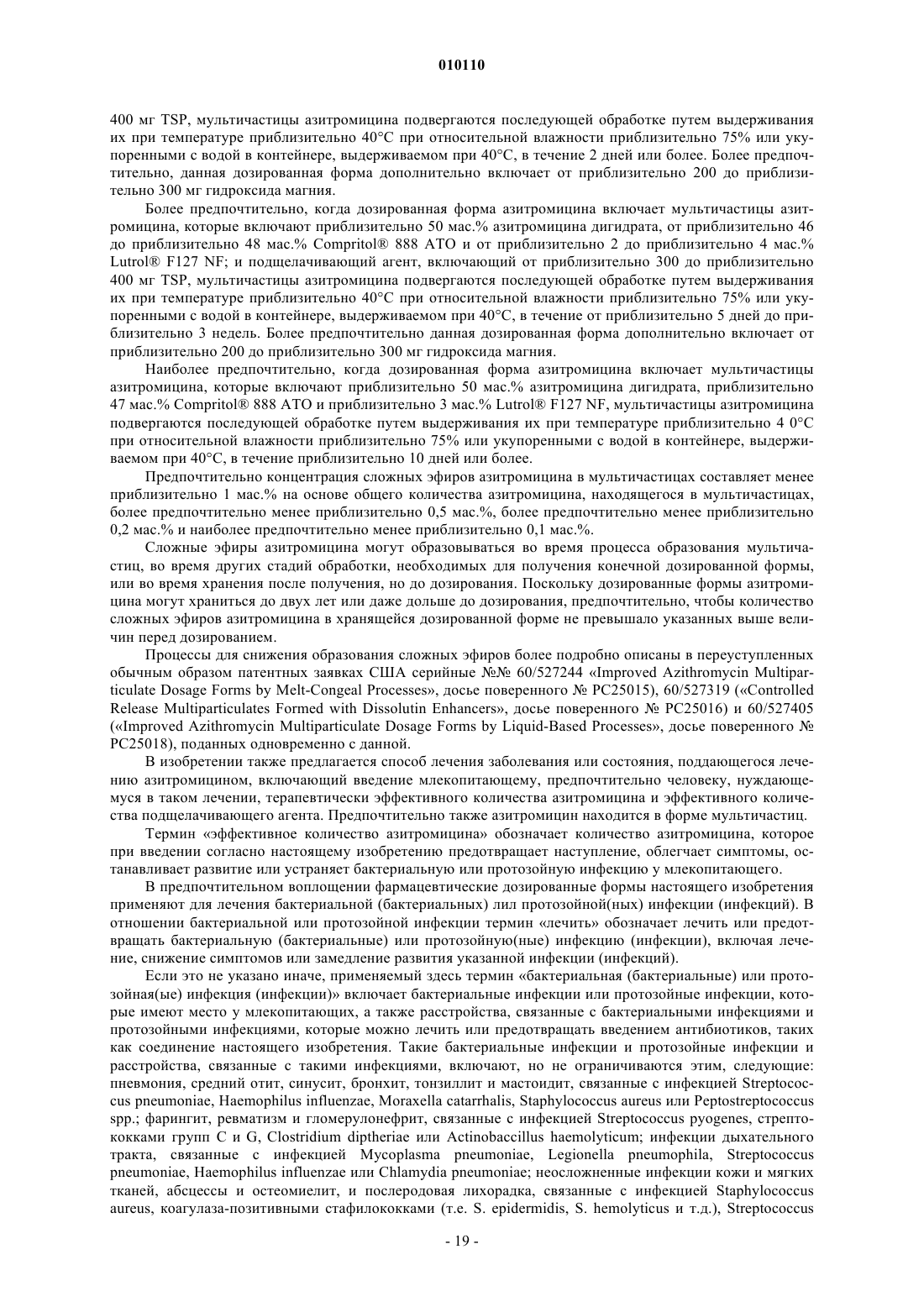 010110

400 мг TSP, мультичастицы азитромицина подвергаются последующей обработке путем выдерживания их при температуре приблизительно 40°C при относительной влажности приблизительно 75% или укупоренными с водой в контейнере, выдерживаемом при 40°C, в течение 2 дней или более. Более предпочтительно, данная дозированная форма дополнительно включает от приблизительно 200 до приблизительно 300 мг гидроксида магния.

Более предпочтительно, когда дозированная форма азитромицина включает мультичастицы азитромицина, которые включают приблизительно 50 мас.% азитромицина дигидрата, от приблизительно 46 до приблизительно 48 мас.% Compritol® 888 ATO и от приблизительно 2 до приблизительно 4 мас.% Lutrol® F127 NF; и подщелачивающий агент, включающий от приблизительно 300 до приблизительно 400 мг TSP, мультичастицы азитромицина подвергаются последующей обработке путем выдерживания их при температуре приблизительно 40°C при относительной влажности приблизительно 75% или укупоренными с водой в контейнере, выдерживаемом при 40°C, в течение от приблизительно 5 дней до приблизительно 3 недель. Более предпочтительно данная дозированная форма дополнительно включает от приблизительно 200 до приблизительно 300 мг гидроксида магния.

Наиболее предпочтительно, когда дозированная форма азитромицина включает мультичастицы азитромицина, которые включают приблизительно 50 мас.% азитромицина дигидрата, приблизительно 47 мас.% Compritol® 888 ATO и приблизительно 3 мас.% Lutrol® F127 NF, мультичастицы азитромицина подвергаются последующей обработке путем выдерживания их при температуре приблизительно 4 0°C при относительной влажности приблизительно 75% или укупоренными с водой в контейнере, выдерживаемом при 40°C, в течение приблизительно 10 дней или более.

Предпочтительно концентрация сложных эфиров азитромицина в мультичастицах составляет менее приблизительно 1 мас.% на основе общего количества азитромицина, находящегося в мультичастицах, более предпочтительно менее приблизительно 0,5 мас.%, более предпочтительно менее приблизительно 0,2 мас.% и наиболее предпочтительно менее приблизительно 0,1 мас.%.

Сложные эфиры азитромицина могут образовываться во время процесса образования мультичастиц, во время других стадий обработки, необходимых для получения конечной дозированной формы, или во время хранения после получения, но до дозирования. Поскольку дозированные формы азитромицина могут храниться до двух лет или даже дольше до дозирования, предпочтительно, чтобы количество сложных эфиров азитромицина в хранящейся дозированной форме не превышало указанных выше величин перед дозированием.

Процессы для снижения образования сложных эфиров более подробно описаны в переуступленных обычным образом патентных заявках США серийные №№ 60/527244 «Improved Azithromycin Multiparticulate Dosage Forms by Melt-Congeal Processes», досье поверенного № PC25015), 60/527319 («Controlled Release Multiparticulates Formed with Dissolutin Enhancers», досье поверенного № PC25016) и 60/527405 («Improved Azithromycin Multiparticulate Dosage Forms by Liquid-Based Processes», досье поверенного № PC25018), поданных одновременно с данной.

В изобретении также предлагается способ лечения заболевания или состояния, поддающегося лечению азитромицином, включающий введение млекопитающему, предпочтительно человеку, нуждающемуся в таком лечении, терапевтически эффективного количества азитромицина и эффективного количества подщелачивающего агента. Предпочтительно также азитромицин находится в форме мультичастиц.

Термин «эффективное количество азитромицина» обозначает количество азитромицина, которое при введении согласно настоящему изобретению предотвращает наступление, облегчает симптомы, останавливает развитие или устраняет бактериальную или протозойную инфекцию у млекопитающего.

В предпочтительном воплощении фармацевтические дозированные формы настоящего изобретения применяют для лечения бактериальной (бактериальных) лил протозойной(ных) инфекции (инфекций). В отношении бактериальной или протозойной инфекции термин «лечить» обозначает лечить или предотвращать бактериальную (бактериальные) или протозойную(ные) инфекцию (инфекции), включая лечение, снижение симптомов или замедление развития указанной инфекции (инфекций).

Если это не указано иначе, применяемый здесь термин «бактериальная (бактериальные) или протозойная(ые) инфекция (инфекции)» включает бактериальные инфекции или протозойные инфекции, которые имеют место у млекопитающих, а также расстройства, связанные с бактериальными инфекциями и протозойными инфекциями, которые можно лечить или предотвращать введением антибиотиков, таких как соединение настоящего изобретения. Такие бактериальные инфекции и протозойные инфекции и расстройства, связанные с такими инфекциями, включают, но не ограничиваются этим, следующие: пневмония, средний отит, синусит, бронхит, тонзиллит и мастоидит, связанные с инфекцией Streptococcus pneumoniae, Haemophilus influenzae, Moraxella catarrhalis, Staphylococcus aureus или Peptostreptococcus spp.; фарингит, ревматизм и гломерулонефрит, связанные с инфекцией Streptococcus pyogenes, стрептококками групп C и G, Clostridium diptheriae или Actinobaccillus haemolyticum; инфекции дыхательного тракта, связанные с инфекцией Mycoplasma pneumoniae, Legionella pneumophila, Streptococcus pneumoniae, Haemophilus influenzae или Chlamydia pneumoniae; неосложненные инфекции кожи и мягких тканей, абсцессы и остеомиелит, и послеродовая лихорадка, связанные с инфекцией Staphylococcus aureus, коагулаза-позитивными стафилококками (т.е. S. epidermidis, S. hemolyticus и т.д.), Streptococcus

- 19 -